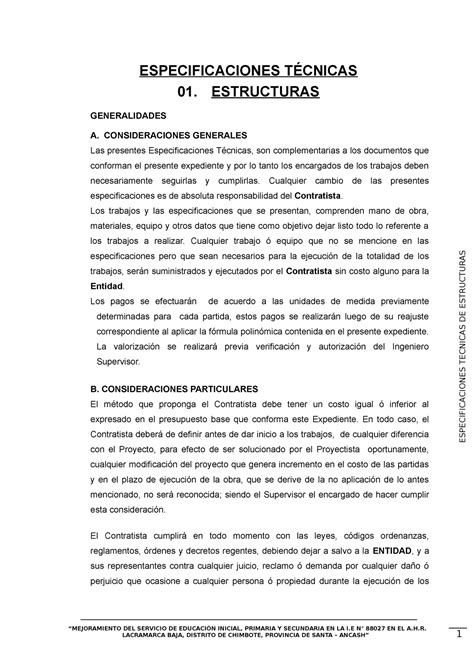 ESPECIFICACIONES TÉCNICAS
01. ESTRUCTURAS

GENERALIDADES

A. CONSIDERACIONES GENERALES

Las presentes Especificaciones Técnicas, son complementarias a los documentos que conforman el presente expediente y por lo tanto los encargados de los trabajos deben necesariamente seguirlas y cumplirlas. Cualquier cambio de las presentes especificaciones es de absoluta responsabilidad del Contratista.

Los trabajos y las especificaciones que se presentan, comprenden mano de obra, materiales, equipo y otros datos que tiene como objetivo dejar listo todo lo referente a los trabajos a realizar. Cualquier trabajo ó equipo que no se mencione en las especificaciones pero que sean necesarios para la ejecución de la totalidad de los trabajos, serán suministrados y ejecutados por el Contratista sin costo alguno para la Entidad.

Los pagos se efectuarán de acuerdo a las unidades de medida previamente determinadas para cada partida, estos pagos se realizarán luego de su reajuste correspondiente al aplicar la fórmula polinómica contenida en el presente expediente. La valorización se realizará previa verificación y autorización del Ingeniero Supervisor.

B. CONSIDERACIONES PARTICULARES

El método que proponga el Contratista debe tener un costo igual ó inferior al expresado en el presupuesto base que conforma este Expediente. En todo caso, el Contratista deberá de definir antes de dar inicio a los trabajos, de cualquier diferencia con el Proyecto, para efecto de ser solucionado por el Proyectista oportunamente, cualquier modificación del proyecto que genera incremento en el costo de las partidas y en el plazo de ejecución de la obra, que se derive de la no aplicación de lo antes mencionado, no será reconocida; siendo el Supervisor el encargado de hacer cumplir esta consideración.

El Contratista cumplirá en todo momento con las leyes, códigos ordenanzas, reglamentos, órdenes y decretos regentes, debiendo dejar a salvo a la ENTIDAD, y a sus representantes contra cualquier juicio, reclamo ó demanda por cualquier daño ó perjuicio que ocasione a cualquier persona ó propiedad durante la ejecución de los

ESPECIFICACIONES TECNICAS DE ESTRUCTURAS

"MEJORAMIENTO DEL SERVICIO DE EDUCACIÓN INICIAL, PRIMARIA Y SECUNDARIA EN LA I.E N° 88027 EN EL A.H.R. LACRAMARCA BAJA, DISTRITO DE CHIMBOTE, PROVINCIA DE SANTA - ANCASH"

1